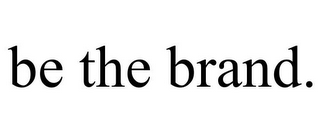 be the brand.